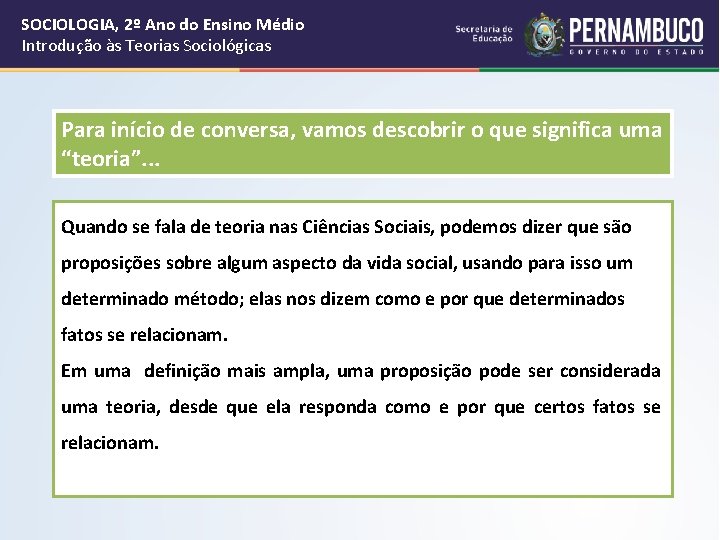 SOCIOLOGIA, 2º Ano do Ensino Médio
Introdução às Teorias Sociológicas

Secretaria de Educação

PERNAMBUCO
GOVERNO DO ESTADO

Para início de conversa, vamos descobrir o que significa uma "teoria"...

Quando se fala de teoria nas Ciências Sociais, podemos dizer que são proposições sobre algum aspecto da vida social, usando para isso um determinado método; elas nos dizem como e por que determinados fatos se relacionam.

Em uma definição mais ampla, uma proposição pode ser considerada uma teoria, desde que ela responda como e por que certos fatos se relacionam.